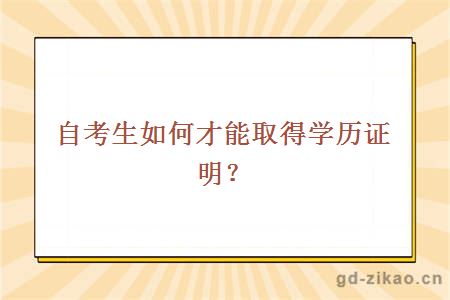 自考生如何才能取得学历证明？

gd-zikao.cn